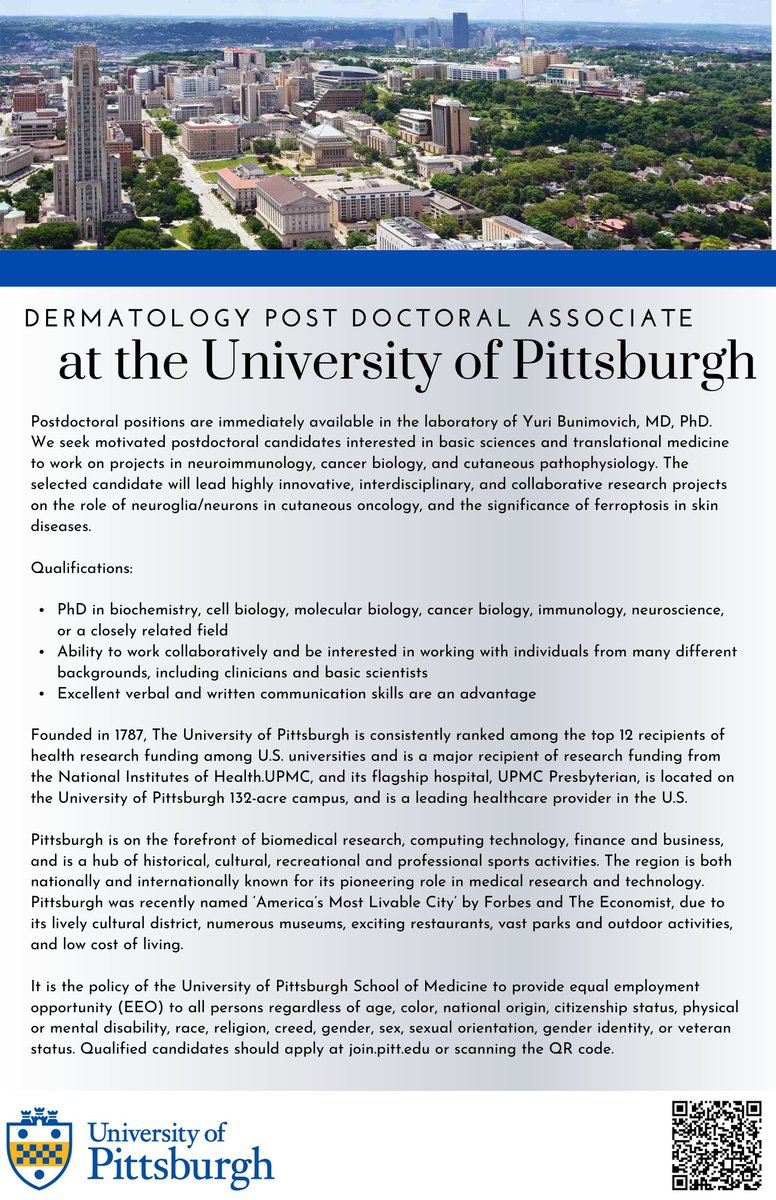 DERMATOLOGY POST DOCTORAL ASSOCIATE
at the University of Pittsburgh

Postdoctoral positions are immediately available in the laboratory of Yuri Bunimovich, MD, PhD. We seek motivated postdoctoral candidates interested in basic sciences and translational medicine to work on projects in neuroimmunology, cancer biology, and cutaneous pathophysiology. The selected candidate will lead highly innovative, interdisciplinary, and collaborative research projects on the role of neuroglia/neurons in cutaneous oncology, and the significance of ferroptosis in skin diseases.

Qualifications:

• PhD in biochemistry, cell biology, molecular biology, cancer biology, immunology, neuroscience, or a closely related field
• Ability to work collaboratively and be interested in working with individuals from many different backgrounds, including clinicians and basic scientists
• Excellent verbal and written communication skills are an advantage

Founded in 1787, The University of Pittsburgh is consistently ranked among the top 12 recipients of health research funding among U.S. universities and is a major recipient of research funding from the National Institutes of Health.UPMC, and its flagship hospital, UPMC Presbyterian, is located on the University of Pittsburgh 132-acre campus, and is a leading healthcare provider in the U.S.

Pittsburgh is on the forefront of biomedical research, computing technology, finance and business, and is a hub of historical, cultural, recreational and professional sports activities. The region is both nationally and internationally known for its pioneering role in medical research and technology. Pittsburgh was recently named "America's Most Livable City" by Forbes and The Economist, due to its lively cultural district, numerous museums, exciting restaurants, vast parks and outdoor activities, and low cost of living.

It is the policy of the University of Pittsburgh School of Medicine to provide equal employment opportunity (EEO) to all persons regardless of age, color, national origin, citizenship status, physical or mental disability, race, religion, creed, gender, sex, sexual orientation, gender identity, or veteran status. Qualified candidates should apply at join.pitt.edu or scanning the QR code.

University of Pittsburgh